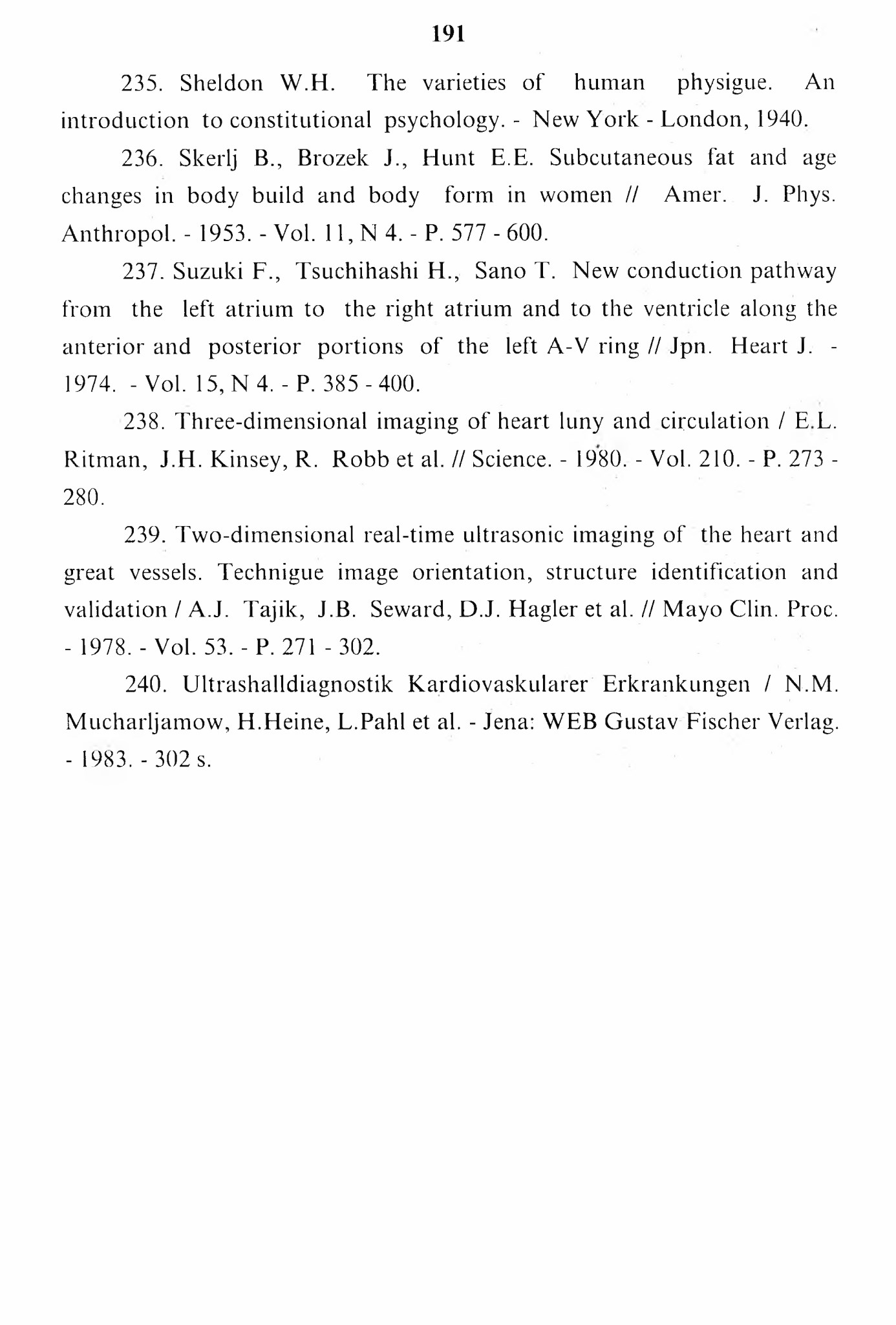 191

235. Sheldon W.H. The varieties of human physigue. An introduction to constitutional psychology. - New York - London, 1940.

236. Skerlj B., Brozek J., Hunt E.E. Subcutaneous fat and age changes in body build and body form in women // Amer. J. Phys. Anthropol. - 1953. - Vol. 11, N 4. - P. 577 - 600.

237. Suzuki F., Tsuchihashi H., Sano T. New conduction pathway from the left atrium to the right atrium and to the ventricle along the anterior and posterior portions of the left A-V ring // Jpn. Heart J. - 1974. - Vol. 15, N 4. - P. 385 - 400.

238. Three-dimensional imaging of heart luny and circulation / E.L. Ritman, J.H. Kinsey, R. Robb et al. // Science. - 1980. - Vol. 210. - P. 273 - 280.

239. Two-dimensional real-time ultrasonic imaging of the heart and great vessels. Technigue image orientation, structure identification and validation / A.J. Tajik, J.B. Seward, D.J. Hagler et al. // Mayo Clin. Proc. - 1978. - Vol. 53. - P. 271 - 302.

240. Ultrashalldiagnostik Kardiovaskularer Erkrankungen / N.M. Mucharljamow, H.Heine, L.Pahl et al. - Jena: WEB Gustav Fischer Verlag. - 1983. - 302 s.